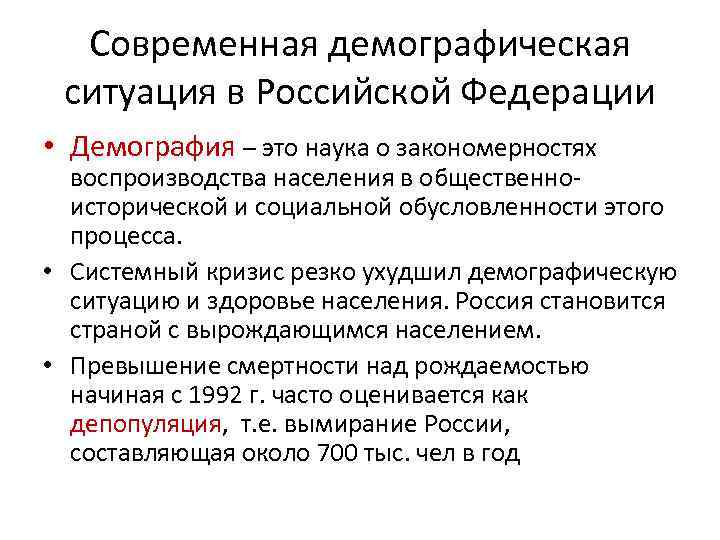 Современная демографическая ситуация в Российской Федерации

• Демография – это наука о закономерностях воспроизводства населения в общественно-исторической и социальной обусловленности этого процесса.

• Системный кризис резко ухудшил демографическую ситуацию и здоровье населения. Россия становится страной с вырождающимся населением.

• Превышение смертности над рождаемостью начиная с 1992 г. часто оценивается как депопуляция, т.е. вымирание России, составляющая около 700 тыс. чел в год